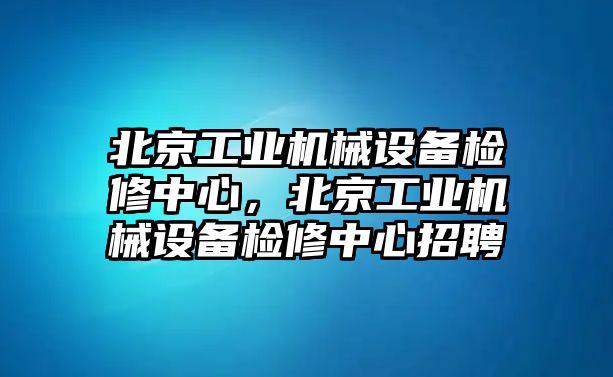 北京工业机械设备检修中心，北京工业机械设备检修中心招聘